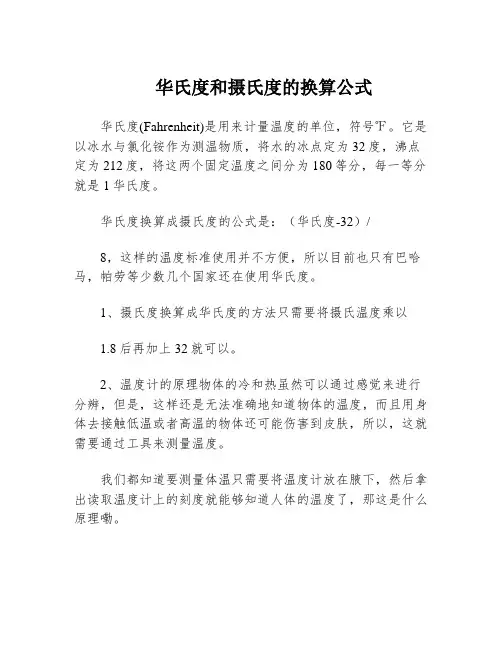 华氏度和摄氏度的换算公式

华氏度(Fahrenheit)是用来计量温度的单位，符号℉。它是以冰水与氯化铵作为测温物质，将水的冰点定为32度，沸点定为212度，将这两个固定温度之间分为180等分，每一等分就是1华氏度。

华氏度换算成摄氏度的公式是：（华氏度-32）/

8，这样的温度标准使用并不方便，所以目前也只有巴哈马，帕劳等少数几个国家还在使用华氏度。

1、摄氏度换算成华氏度的方法只需要将摄氏温度乘以

1.8后再加上32就可以。

2、温度计的原理物体的冷和热虽然可以通过感觉来进行分辨，但是，这样还是无法准确地知道物体的温度，而且用身体去接触低温或者高温的物体还可能伤害到皮肤，所以，这就需要通过工具来测量温度。

我们都知道要测量体温只需要将温度计放在腋下，然后拿出读取温度计上的刻度就能够知道人体的温度了，那这是什么原理嘞。